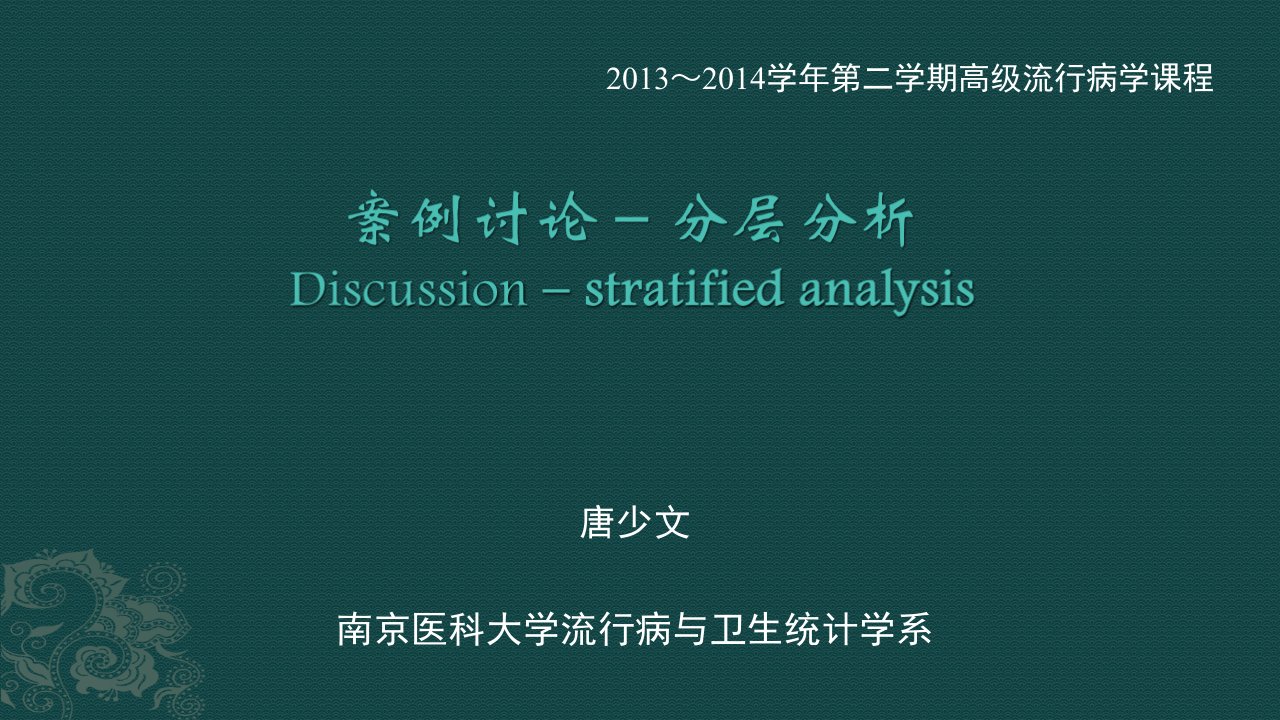 2013～2014学年第二学期高级流行病学课程

案例讨论－分层分析
Discussion – stratified analysis

唐少文

南京医科大学流行病与卫生统计学系